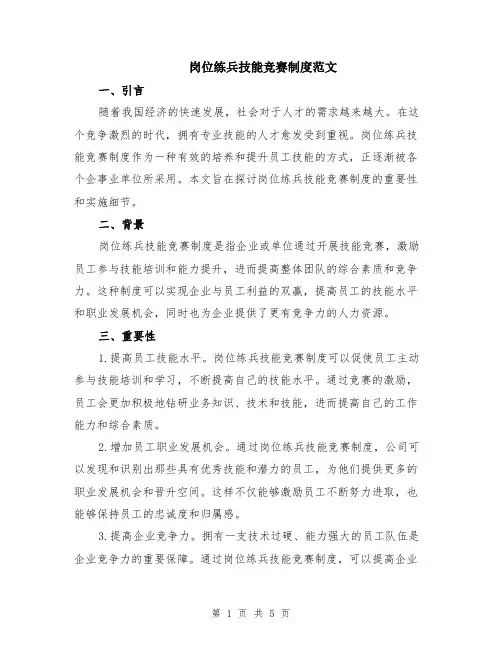 岗位练兵技能竞赛制度范文

一、引言

随着我国经济的快速发展，社会对于人才的需求越来越大。在这个竞争激烈的时代，拥有专业技能的人才愈发受到重视。岗位练兵技能竞赛制度作为一种有效的培养和提升员工技能的方式，正逐渐被各个企事业单位所采用。本文旨在探讨岗位练兵技能竞赛制度的重要性和实施细节。

二、背景

岗位练兵技能竞赛制度是指企业或单位通过开展技能竞赛，激励员工参与技能培训和能力提升，进而提高整体团队的综合素质和竞争力。这种制度可以实现企业与员工利益的双赢，提高员工的技能水平和职业发展机会，同时也为企业提供了更有竞争力的人力资源。

三、重要性

1.提高员工技能水平。岗位练兵技能竞赛制度可以促使员工主动参与技能培训和学习，不断提高自己的技能水平。通过竞赛的激励，员工会更加积极地钻研业务知识、技术和技能，进而提高自己的工作能力和综合素质。

2.增加员工职业发展机会。通过岗位练兵技能竞赛制度，公司可以发现和识别出那些具有优秀技能和潜力的员工，为他们提供更多的职业发展机会和晋升空间。这样不仅能够激励员工不断努力进取，也能够保持员工的忠诚度和归属感。

3.提高企业竞争力。拥有一支技术过硬、能力强大的员工队伍是企业竞争力的重要保障。通过岗位练兵技能竞赛制度，可以提高企业

第 1 页 共 5 页